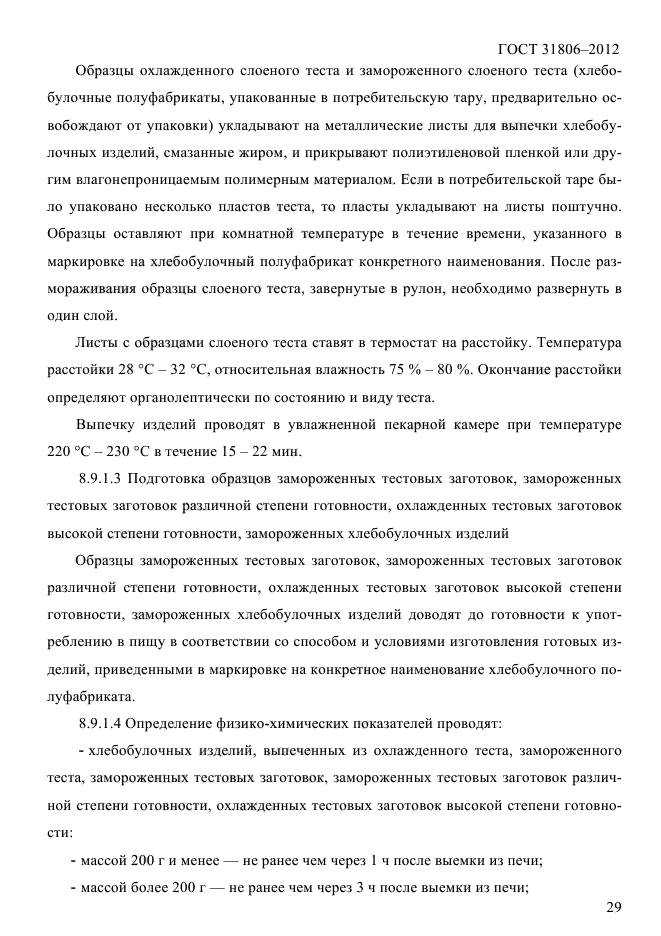 ГОСТ 31806–2012

Образцы охлажденного слоеного теста и замороженного слоеного теста (хлебобулочные полуфабрикаты, упакованные в потребительскую тару, предварительно освобождают от упаковки) укладывают на металлические листы для выпечки хлебобулочных изделий, смазанные жиром, и прикрывают полиэтиленовой пленкой или другим влагонепроницаемым полимерным материалом. Если в потребительской таре было упаковано несколько пластов теста, то пласты укладывают на листы поштучно. Образцы оставляют при комнатной температуре в течение времени, указанного в маркировке на хлебобулочный полуфабрикат конкретного наименования. После размораживания образцы слоеного теста, завернутые в рулон, необходимо развернуть в один слой.

Листы с образцами слоеного теста ставят в термостат на расстойку. Температура расстойки 28 °С – 32 °С, относительная влажность 75 % – 80 %. Окончание расстойки определяют органолептически по состоянию и виду теста.

Выпечку изделий проводят в увлажненной пекарной камере при температуре 220 °С – 230 °С в течение 15 – 22 мин.

8.9.1.3 Подготовка образцов замороженных тестовых заготовок, замороженных тестовых заготовок различной степени готовности, охлажденных тестовых заготовок высокой степени готовности, замороженных хлебобулочных изделий

Образцы замороженных тестовых заготовок, замороженных тестовых заготовок различной степени готовности, охлажденных тестовых заготовок высокой степени готовности, замороженных хлебобулочных изделий доводят до готовности к употреблению в пищу в соответствии со способом и условиями изготовления готовых изделий, приведенными в маркировке на конкретное наименование хлебобулочного полуфабриката.

8.9.1.4 Определение физико-химических показателей проводят:

- хлебобулочных изделий, выпеченных из охлажденного теста, замороженного теста, замороженных тестовых заготовок, замороженных тестовых заготовок различной степени готовности, охлажденных тестовых заготовок высокой степени готовности:

- массой 200 г и менее — не ранее чем через 1 ч после выемки из печи;

- массой более 200 г — не ранее чем через 3 ч после выемки из печи;

29